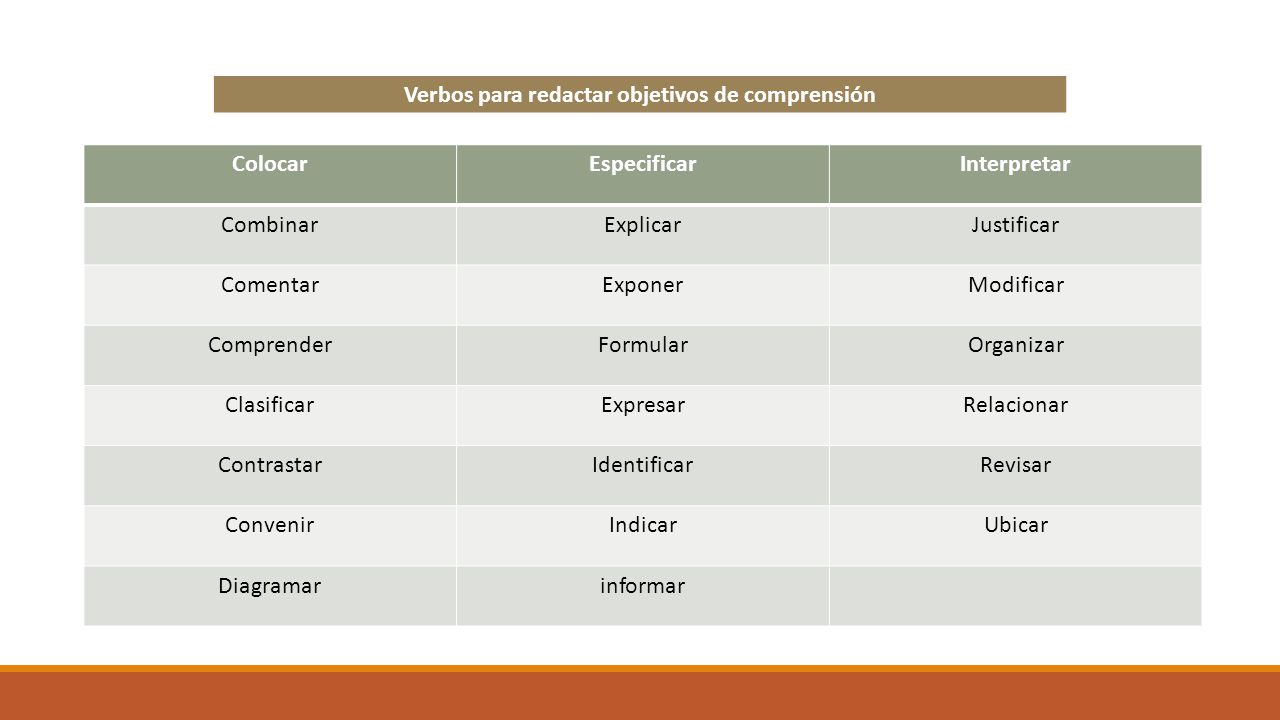 Verbos para redactar objetivos de comprensión

| Colocar | Especificar | Interpretar |
|---|---|---|
| Combinar | Explicar | Justificar |
| Comentar | Exponer | Modificar |
| Comprender | Formular | Organizar |
| Clasificar | Expresar | Relacionar |
| Contrastar | Identificar | Revisar |
| Convenir | Indicar | Ubicar |
| Diagramar | informar | |